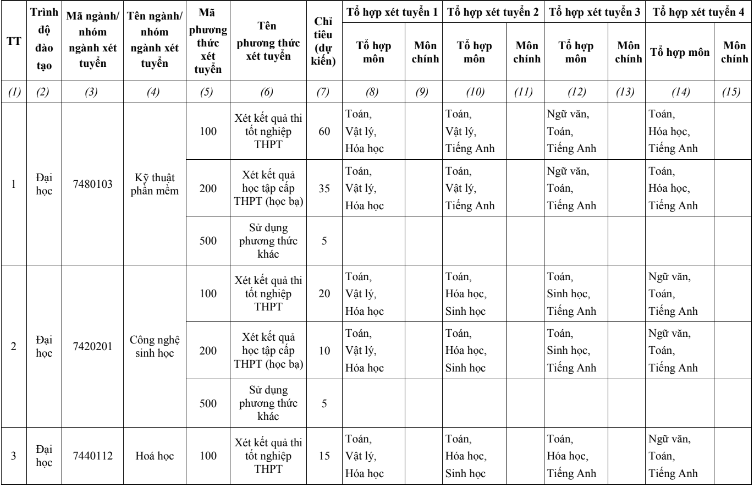 | TT | Trình độ đào tạo | Mã ngành/ nhóm ngành xét tuyển | Tên ngành/ nhóm ngành xét tuyển | Mã phương thức xét tuyển | Tên phương thức xét tuyển | Chỉ tiêu (dự kiến) | Tổ hợp xét tuyển 1 |  | Tổ hợp xét tuyển 2 |  | Tổ hợp xét tuyển 3 |  | Tổ hợp xét tuyển 4 |  |
|---|---|---|---|---|---|---|---|---|---|---|---|---|---|---|
|  |  |  |  |  |  |  | Tổ hợp môn | Môn chính | Tổ hợp môn | Môn chính | Tổ hợp môn | Môn chính | Tổ hợp môn | Môn chính |
| (1) | (2) | (3) | (4) | (5) | (6) | (7) | (8) | (9) | (10) | (11) | (12) | (13) | (14) | (15) |
| 1 | Đại học | 7480103 | Kỹ thuật phần mềm | 100 | Xét kết quả thi tốt nghiệp THPT | 60 | Toán, Vật lý, Hóa học |  | Toán, Vật lý, Tiếng Anh |  | Ngữ văn, Toán, Tiếng Anh |  | Toán, Hóa học, Tiếng Anh |  |
|  |  |  |  | 200 | Xét kết quả học tập cấp THPT (học bạ) | 35 | Toán, Vật lý, Hóa học |  | Toán, Vật lý, Tiếng Anh |  | Ngữ văn, Toán, Tiếng Anh |  | Toán, Hóa học, Tiếng Anh |  |
|  |  |  |  | 500 | Sử dụng phương thức khác | 5 |  |  |  |  |  |  |  |  |
| 2 | Đại học | 7420201 | Công nghệ sinh học | 100 | Xét kết quả thi tốt nghiệp THPT | 20 | Toán, Vật lý, Hóa học |  | Toán, Hóa học, Sinh học |  | Toán, Sinh học, Tiếng Anh |  | Ngữ văn, Toán, Tiếng Anh |  |
|  |  |  |  | 200 | Xét kết quả học tập cấp THPT (học bạ) | 10 | Toán, Vật lý, Hóa học |  | Toán, Hóa học, Sinh học |  | Toán, Sinh học, Tiếng Anh |  | Ngữ văn, Toán, Tiếng Anh |  |
|  |  |  |  | 500 | Sử dụng phương thức khác | 5 |  |  |  |  |  |  |  |  |
| 3 | Đại học | 7440112 | Hoá học | 100 | Xét kết quả thi tốt nghiệp THPT | 15 | Toán, Vật lý, Hóa học |  | Toán, Hóa học, Sinh học |  | Toán, Hóa học, Tiếng Anh |  | Ngữ văn, Toán, Tiếng Anh |  |